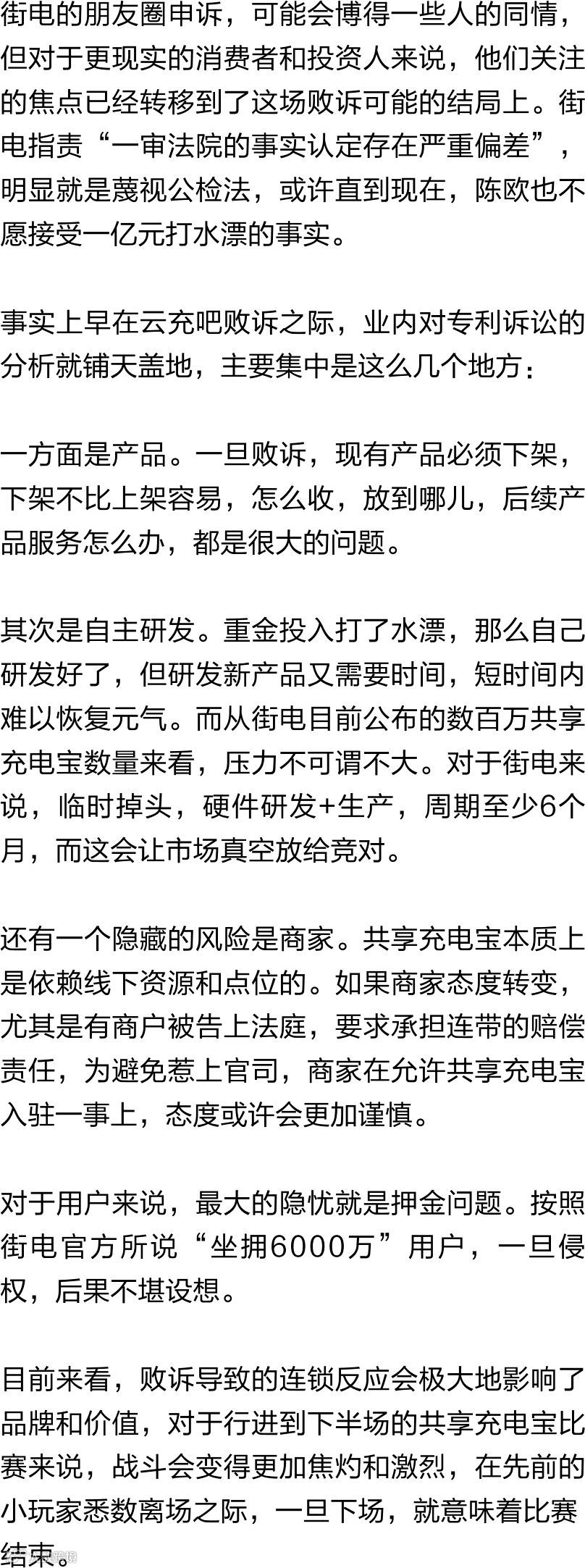 街电的朋友圈申诉，可能会博得一些人的同情，但对于更现实的消费者和投资人来说，他们关注的焦点已经转移到了这场败诉可能的结局上。街电指责“一审法院的事实认定存在严重偏差”，明显就是蔑视公检法，或许直到现在，陈欧也不愿接受一亿元打水漂的事实。

事实上早在云充吧败诉之际，业内对专利诉讼的分析就铺天盖地，主要集中是这么几个地方：

一方面是产品。一旦败诉，现有产品必须下架，下架不比上架容易，怎么收，放到哪儿，后续产品服务怎么办，都是很大的问题。

其次是自主研发。重金投入打了水漂，那么自己研发好了，但研发新产品又需要时间，短时间内难以恢复元气。而从街电目前公布的数百万共享充电宝数量来看，压力不可谓不大。对于街电来说，临时掉头，硬件研发+生产，周期至少6个月，而这会让市场真空放给竞对。

还有一个隐藏的风险是商家。共享充电宝本质上是依赖线下资源和点位的。如果商家态度转变，尤其是有商户被告上法庭，要求承担连带的赔偿责任，为避免惹上官司，商家在允许共享充电宝入驻一事上，态度或许会更加谨慎。

对于用户来说，最大的隐忧就是押金问题。按照街电官方所说“坐拥6000万”用户，一旦侵权，后果不堪设想。

目前来看，败诉导致的连锁反应会极大地影响了品牌和价值，对于行进到下半场的共享充电宝比赛来说，战斗会变得更加焦灼和激烈，在先前的小玩家悉数离场之际，一旦下场，就意味着比赛结束。